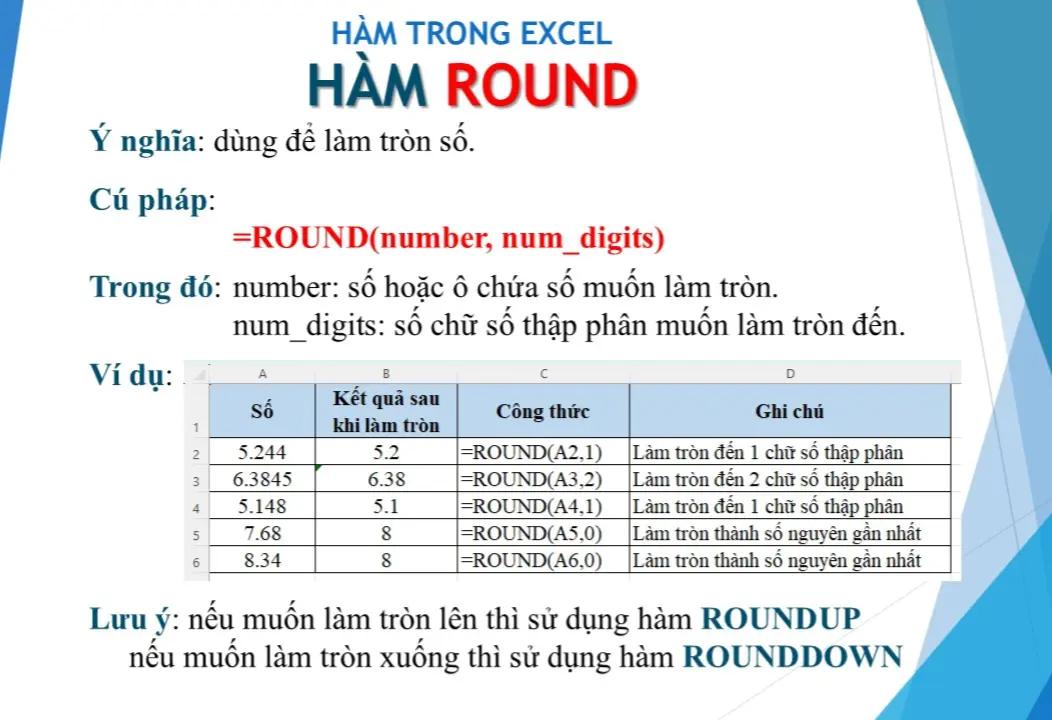 HÀM TRONG EXCEL
HÀM ROUND

Ý nghĩa: dùng để làm tròn số.

Cú pháp:
=ROUND(number, num_digits)

Trong đó: number: số hoặc ô chứa số muốn làm tròn.
num_digits: số chữ số thập phân muốn làm tròn đến.

Ví dụ:

| | A | B | C | D |
|---|---|---|---|---|
| 1 | Số | Kết quả sau khi làm tròn | Công thức | Ghi chú |
| 2 | 5.244 | 5.2 | =ROUND(A2,1) | Làm tròn đến 1 chữ số thập phân |
| 3 | 6.3845 | 6.38 | =ROUND(A3,2) | Làm tròn đến 2 chữ số thập phân |
| 4 | 5.148 | 5.1 | =ROUND(A4,1) | Làm tròn đến 1 chữ số thập phân |
| 5 | 7.68 | 8 | =ROUND(A5,0) | Làm tròn thành số nguyên gần nhất |
| 6 | 8.34 | 8 | =ROUND(A6,0) | Làm tròn thành số nguyên gần nhất |

Lưu ý: nếu muốn làm tròn lên thì sử dụng hàm ROUNDUP
nếu muốn làm tròn xuống thì sử dụng hàm ROUNDDOWN